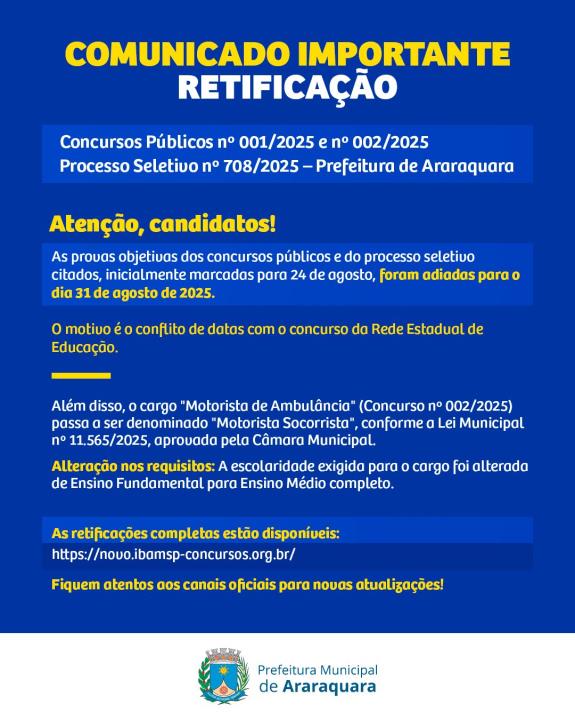 COMUNICADO IMPORTANTE
RETIFICAÇÃO

Concursos Públicos nº 001/2025 e nº 002/2025
Processo Seletivo nº 708/2025 – Prefeitura de Araraquara

Atenção, candidatos!

As provas objetivas dos concursos públicos e do processo seletivo citados, inicialmente marcadas para 24 de agosto, foram adiadas para o dia 31 de agosto de 2025.

O motivo é o conflito de datas com o concurso da Rede Estadual de Educação.

Além disso, o cargo "Motorista de Ambulância" (Concurso nº 002/2025) passa a ser denominado "Motorista Socorrista", conforme a Lei Municipal nº 11.565/2025, aprovada pela Câmara Municipal.

Alteração nos requisitos: A escolaridade exigida para o cargo foi alterada de Ensino Fundamental para Ensino Médio completo.

As retificações completas estão disponíveis:
https://novo.ibamsp-concursos.org.br/

Fiquem atentos aos canais oficiais para novas atualizações!

Prefeitura Municipal
de Araraquara